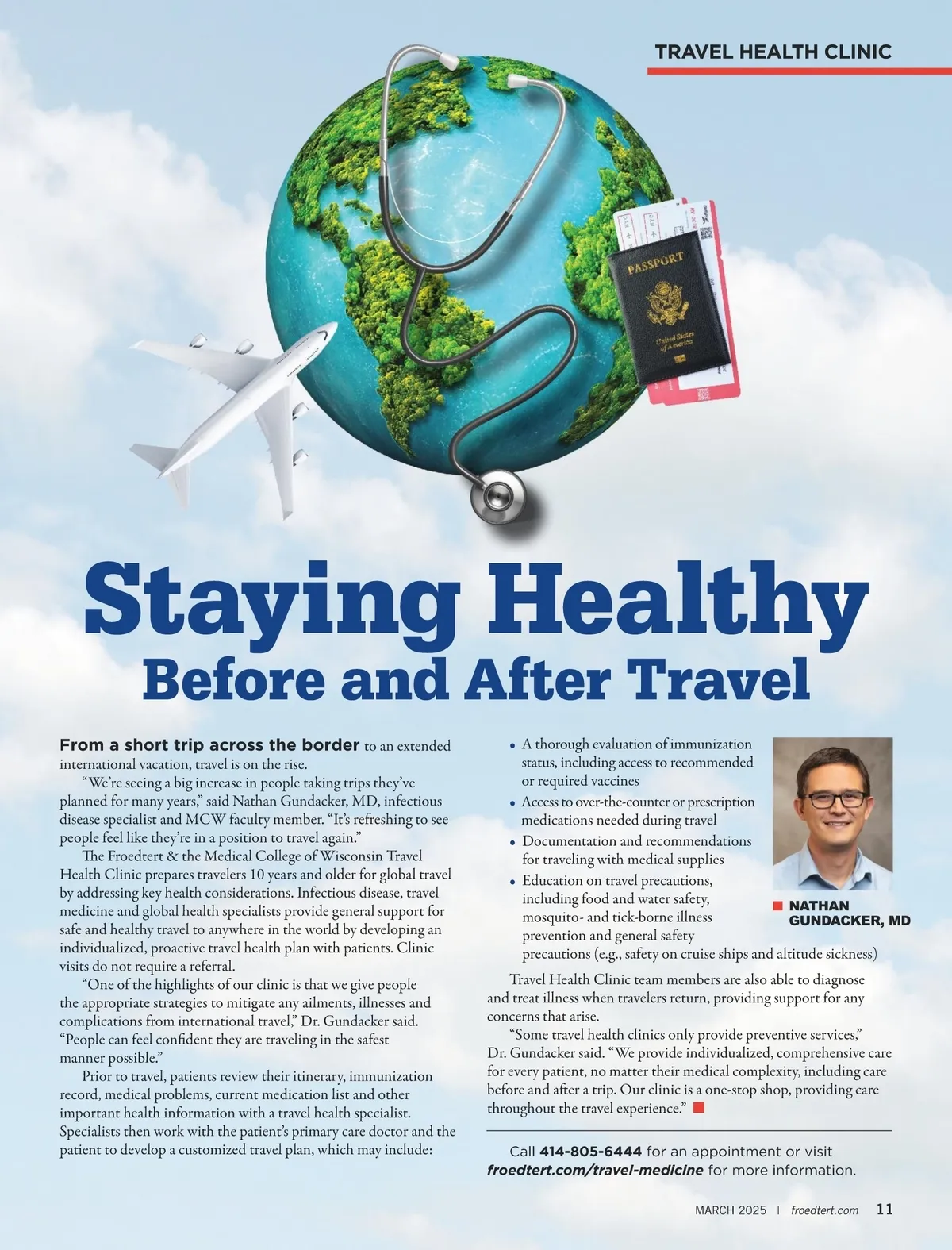 TRAVEL HEALTH CLINIC

Staying Healthy
Before and After Travel

From a short trip across the border to an extended international vacation, travel is on the rise.

"We're seeing a big increase in people taking trips they've planned for many years," said Nathan Gundacker, MD, infectious disease specialist and MCW faculty member. "It's refreshing to see people feel like they're in a position to travel again."

The Froedtert & the Medical College of Wisconsin Travel Health Clinic prepares travelers 10 years and older for global travel by addressing key health considerations. Infectious disease, travel medicine and global health specialists provide general support for safe and healthy travel to anywhere in the world by developing an individualized, proactive travel health plan with patients. Clinic visits do not require a referral.

"One of the highlights of our clinic is that we give people the appropriate strategies to mitigate any ailments, illnesses and complications from international travel," Dr. Gundacker said. "People can feel confident they are traveling in the safest manner possible."

Prior to travel, patients review their itinerary, immunization record, medical problems, current medication list and other important health information with a travel health specialist. Specialists then work with the patient's primary care doctor and the patient to develop a customized travel plan, which may include:

• A thorough evaluation of immunization status, including access to recommended or required vaccines
• Access to over-the-counter or prescription medications needed during travel
• Documentation and recommendations for traveling with medical supplies
• Education on travel precautions, including food and water safety, mosquito- and tick-borne illness prevention and general safety precautions (e.g., safety on cruise ships and altitude sickness)

NATHAN GUNDACKER, MD

Travel Health Clinic team members are also able to diagnose and treat illness when travelers return, providing support for any concerns that arise.

"Some travel health clinics only provide preventive services," Dr. Gundacker said. "We provide individualized, comprehensive care for every patient, no matter their medical complexity, including care before and after a trip. Our clinic is a one-stop shop, providing care throughout the travel experience."

Call 414-805-6444 for an appointment or visit froedtert.com/travel-medicine for more information.

MARCH 2025 | froedtert.com 11